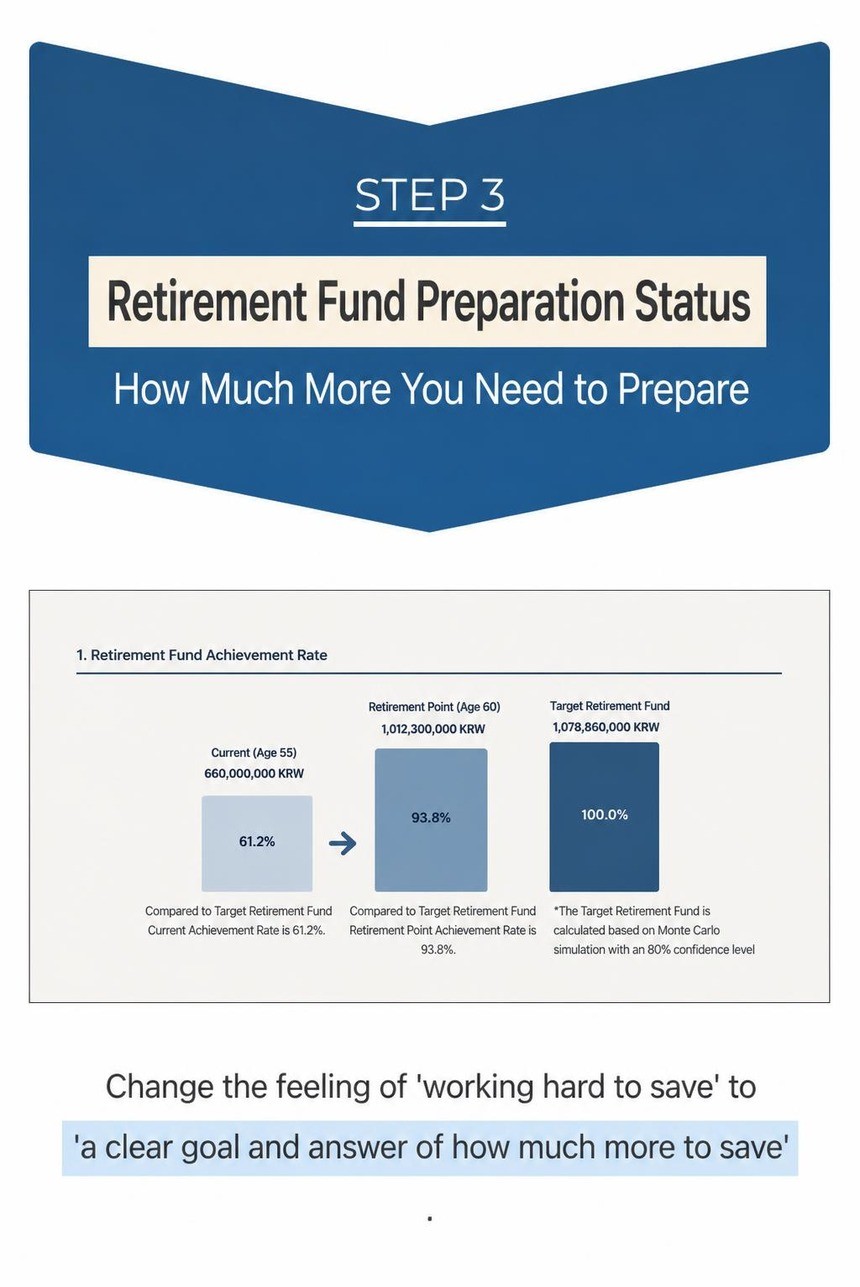 STEP 3

Retirement Fund Preparation Status

How Much More You Need to Prepare

1. Retirement Fund Achievement Rate

Current (Age 55)
660,000,000 KRW

61.2%

Compared to Target Retirement Fund Current Achievement Rate is 61.2%.

Retirement Point (Age 60)
1,012,300,000 KRW

93.8%

Compared to Target Retirement Fund Retirement Point Achievement Rate is 93.8%.

Target Retirement Fund
1,078,860,000 KRW

100.0%

*The Target Retirement Fund is calculated based on Monte Carlo simulation with an 80% confidence level

Change the feeling of 'working hard to save' to 'a clear goal and answer of how much more to save'

.